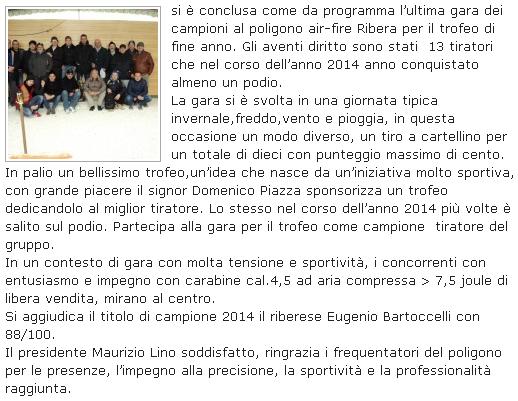 si è conclusa come da programma l'ultima gara dei campioni al poligono air-fire Ribera per il trofeo di fine anno. Gli aventi diritto sono stati  13 tiratori che nel corso dell'anno 2014 anno conquistato almeno un podio.

La gara si è svolta in una giornata tipica invernale,freddo,vento e pioggia, in questa occasione un modo diverso, un tiro a cartellino per un totale di dieci con punteggio massimo di cento. In palio un bellissimo trofeo,un'idea che nasce da un'iniziativa molto sportiva, con grande piacere il signor Domenico Piazza sponsorizza un trofeo dedicandolo al miglior tiratore. Lo stesso nel corso dell'anno 2014 più volte è salito sul podio. Partecipa alla gara per il trofeo come campione  tiratore del gruppo.

In un contesto di gara con molta tensione e sportività, i concorrenti con entusiasmo e impegno con carabine cal.4,5 ad aria compressa > 7,5 joule di libera vendita, mirano al centro.

Si aggiudica il titolo di campione 2014 il riberese Eugenio Bartoccelli con 88/100.

Il presidente Maurizio Lino soddisfatto, ringrazia i frequentatori del poligono per le presenze, l'impegno alla precisione, la sportività e la professionalità raggiunta.